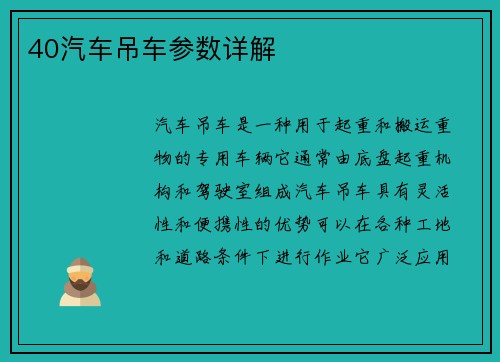 40汽车吊车参数详解

汽车吊车是一种用于起重和搬运重物的专用车辆它通常由底盘起重机构和驾驶室组成汽车吊车具有灵活性和便携性的优势可以在各种工地和道路条件下进行作业它广泛应用